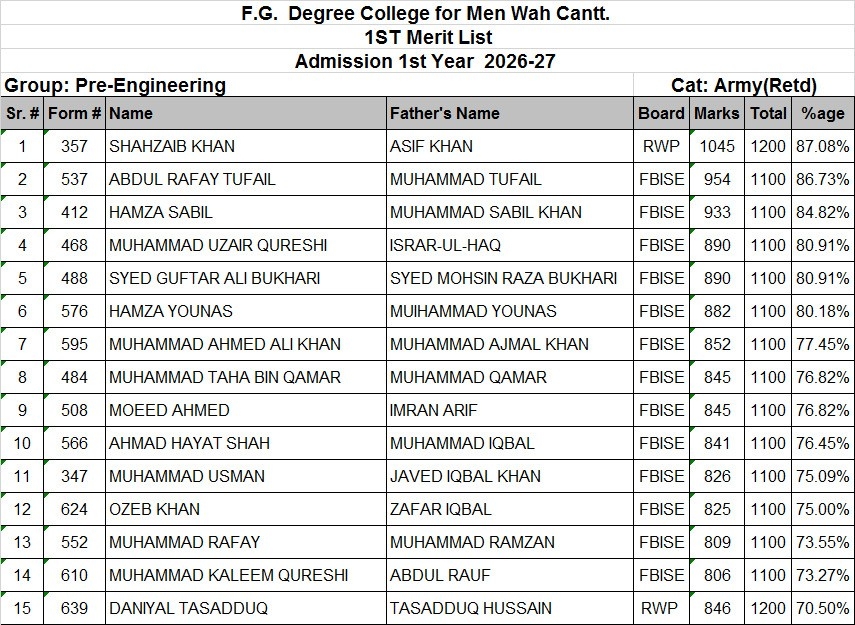 F.G. Degree College for Men Wah Cantt.
1ST Merit List
Admission 1st Year 2026-27

Group: Pre-Engineering

Cat: Army(Retd)

| Sr. # | Form # | Name | Father's Name | Board | Marks | Total | %age |
|---|---|---|---|---|---|---|---|
| 1 | 357 | SHAHZAIB KHAN | ASIF KHAN | RWP | 1045 | 1200 | 87.08% |
| 2 | 537 | ABDUL RAFAY TUFAIL | MUHAMMAD TUFAIL | FBISE | 954 | 1100 | 86.73% |
| 3 | 412 | HAMZA SABIL | MUHAMMAD SABIL KHAN | FBISE | 933 | 1100 | 84.82% |
| 4 | 468 | MUHAMMAD UZAIR QURESHI | ISRAR-UL-HAQ | FBISE | 890 | 1100 | 80.91% |
| 5 | 488 | SYED GUFTAR ALI BUKHARI | SYED MOHSIN RAZA BUKHARI | FBISE | 890 | 1100 | 80.91% |
| 6 | 576 | HAMZA YOUNAS | MUIHAMMAD YOUNAS | FBISE | 882 | 1100 | 80.18% |
| 7 | 595 | MUHAMMAD AHMED ALI KHAN | MUHAMMAD AJMAL KHAN | FBISE | 852 | 1100 | 77.45% |
| 8 | 484 | MUHAMMAD TAHA BIN QAMAR | MUHAMMAD QAMAR | FBISE | 845 | 1100 | 76.82% |
| 9 | 508 | MOEED AHMED | IMRAN ARIF | FBISE | 845 | 1100 | 76.82% |
| 10 | 566 | AHMAD HAYAT SHAH | MUHAMMAD IQBAL | FBISE | 841 | 1100 | 76.45% |
| 11 | 347 | MUHAMMAD USMAN | JAVED IQBAL KHAN | FBISE | 826 | 1100 | 75.09% |
| 12 | 624 | OZEB KHAN | ZAFAR IQBAL | FBISE | 825 | 1100 | 75.00% |
| 13 | 552 | MUHAMMAD RAFAY | MUHAMMAD RAMZAN | FBISE | 809 | 1100 | 73.55% |
| 14 | 610 | MUHAMMAD KALEEM QURESHI | ABDUL RAUF | FBISE | 806 | 1100 | 73.27% |
| 15 | 639 | DANIYAL TASADDUQ | TASADDUQ HUSSAIN | RWP | 846 | 1200 | 70.50% |